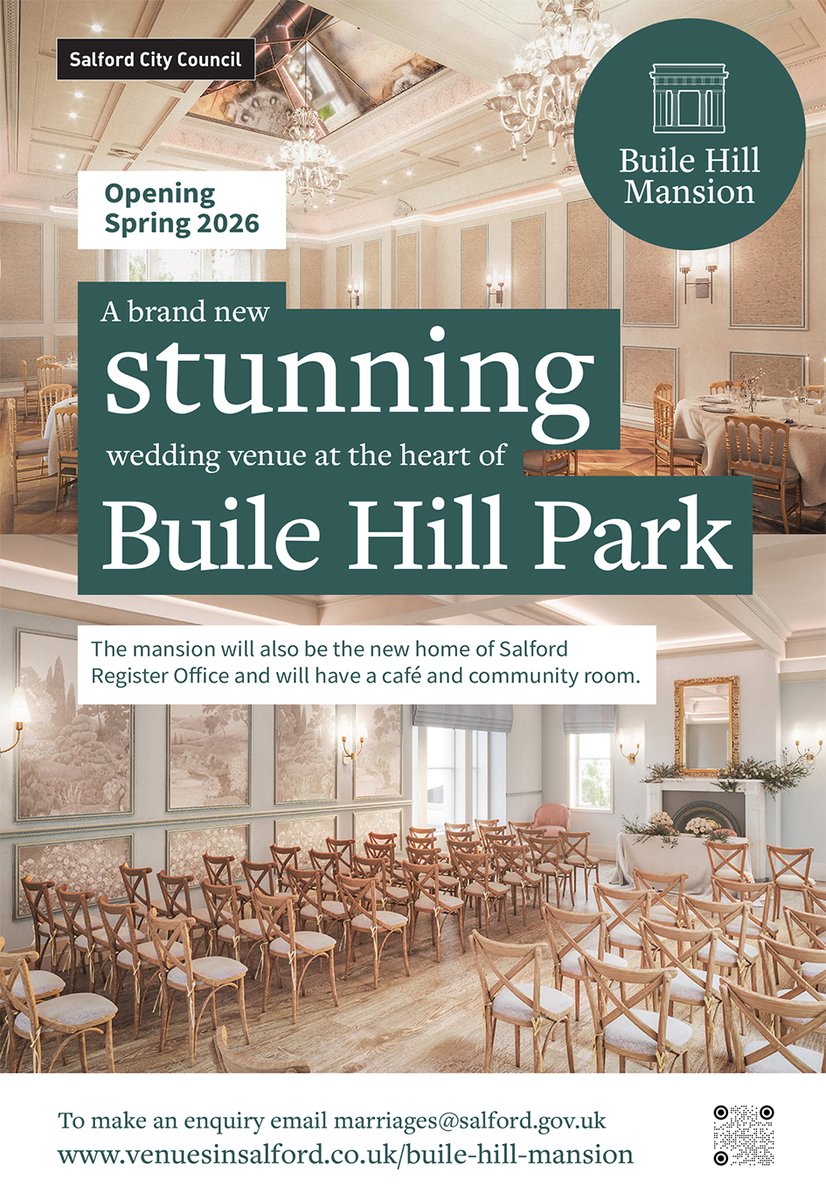 Salford City Council

Buile Hill Mansion

Opening Spring 2026

A brand new stunning wedding venue at the heart of Buile Hill Park

The mansion will also be the new home of Salford Register Office and will have a café and community room.

To make an enquiry email marriages@salford.gov.uk
www.venuesinsalford.co.uk/buile-hill-mansion